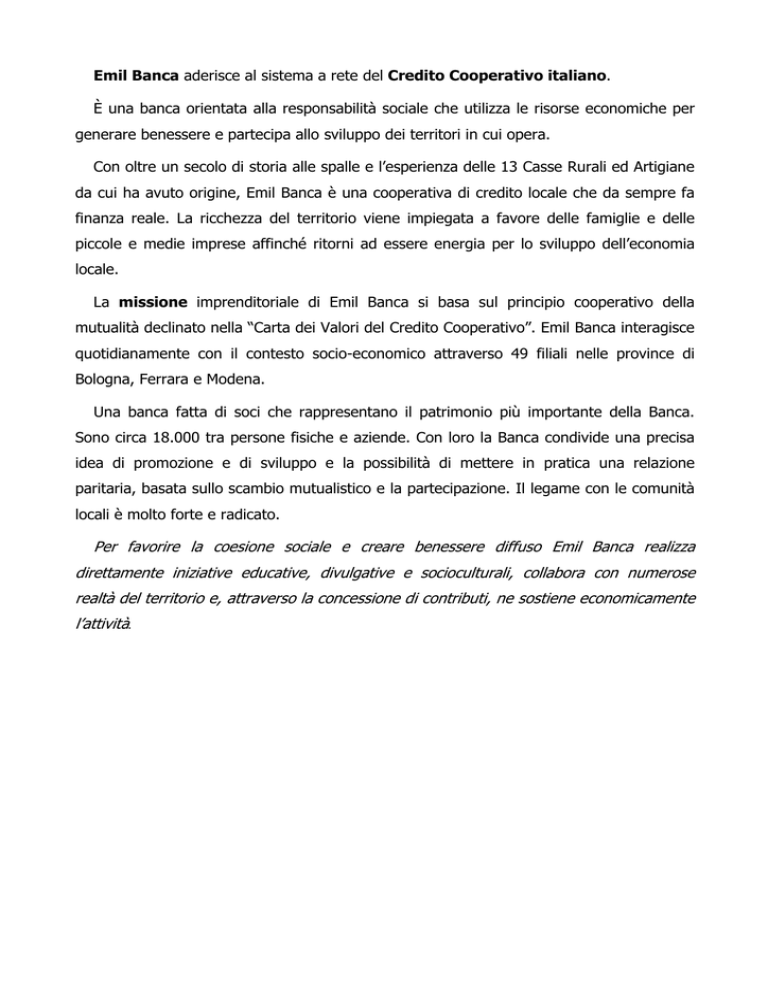 Emil Banca aderisce al sistema a rete del Credito Cooperativo italiano.

È una banca orientata alla responsabilità sociale che utilizza le risorse economiche per generare benessere e partecipa allo sviluppo dei territori in cui opera.

Con oltre un secolo di storia alle spalle e l'esperienza delle 13 Casse Rurali ed Artigiane da cui ha avuto origine, Emil Banca è una cooperativa di credito locale che da sempre fa finanza reale. La ricchezza del territorio viene impiegata a favore delle famiglie e delle piccole e medie imprese affinché ritorni ad essere energia per lo sviluppo dell'economia locale.

La missione imprenditoriale di Emil Banca si basa sul principio cooperativo della mutualità declinato nella "Carta dei Valori del Credito Cooperativo". Emil Banca interagisce quotidianamente con il contesto socio-economico attraverso 49 filiali nelle province di Bologna, Ferrara e Modena.

Una banca fatta di soci che rappresentano il patrimonio più importante della Banca. Sono circa 18.000 tra persone fisiche e aziende. Con loro la Banca condivide una precisa idea di promozione e di sviluppo e la possibilità di mettere in pratica una relazione paritaria, basata sullo scambio mutualistico e la partecipazione. Il legame con le comunità locali è molto forte e radicato.

Per favorire la coesione sociale e creare benessere diffuso Emil Banca realizza direttamente iniziative educative, divulgative e socioculturali, collabora con numerose realtà del territorio e, attraverso la concessione di contributi, ne sostiene economicamente l'attività.